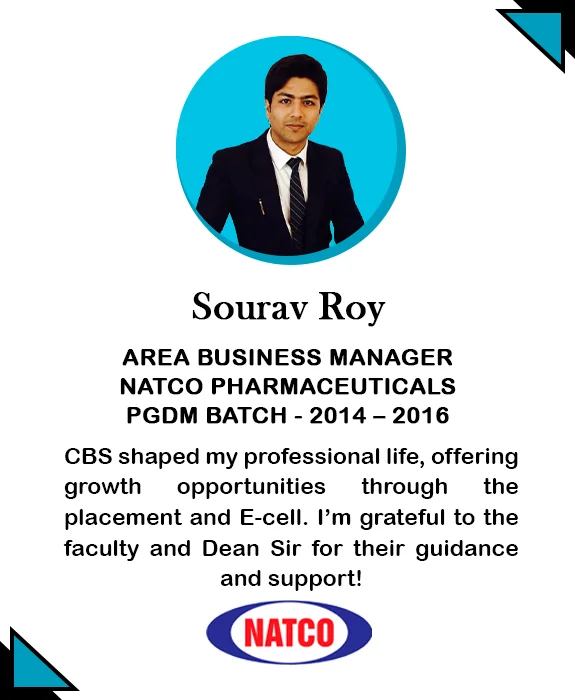 Sourav Roy

AREA BUSINESS MANAGER
NATCO PHARMACEUTICALS
PGDM BATCH - 2014 – 2016

CBS shaped my professional life, offering growth opportunities through the placement and E-cell. I'm grateful to the faculty and Dean Sir for their guidance and support!

NATCO